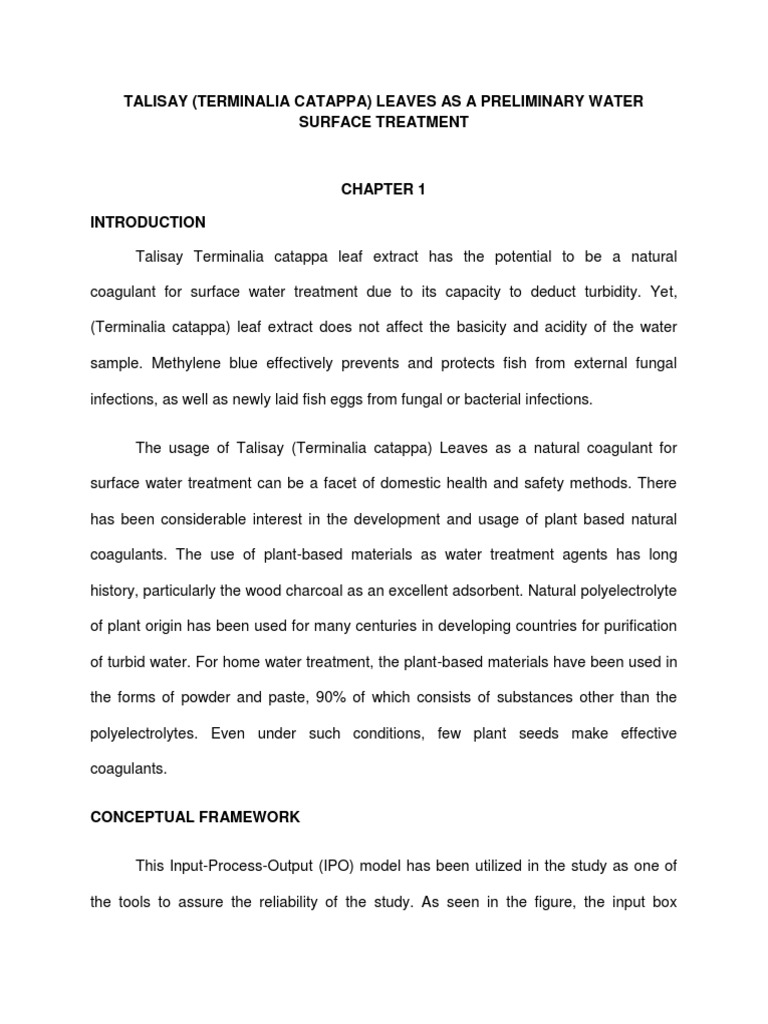 TALISAY (TERMINALIA CATAPPA) LEAVES AS A PRELIMINARY WATER SURFACE TREATMENT

CHAPTER 1

INTRODUCTION

Talisay Terminalia catappa leaf extract has the potential to be a natural coagulant for surface water treatment due to its capacity to deduct turbidity. Yet, (Terminalia catappa) leaf extract does not affect the basicity and acidity of the water sample. Methylene blue effectively prevents and protects fish from external fungal infections, as well as newly laid fish eggs from fungal or bacterial infections.

The usage of Talisay (Terminalia catappa) Leaves as a natural coagulant for surface water treatment can be a facet of domestic health and safety methods. There has been considerable interest in the development and usage of plant based natural coagulants. The use of plant-based materials as water treatment agents has long history, particularly the wood charcoal as an excellent adsorbent. Natural polyelectrolyte of plant origin has been used for many centuries in developing countries for purification of turbid water. For home water treatment, the plant-based materials have been used in the forms of powder and paste, 90% of which consists of substances other than the polyelectrolytes. Even under such conditions, few plant seeds make effective coagulants.

CONCEPTUAL FRAMEWORK

This Input-Process-Output (IPO) model has been utilized in the study as one of the tools to assure the reliability of the study. As seen in the figure, the input box